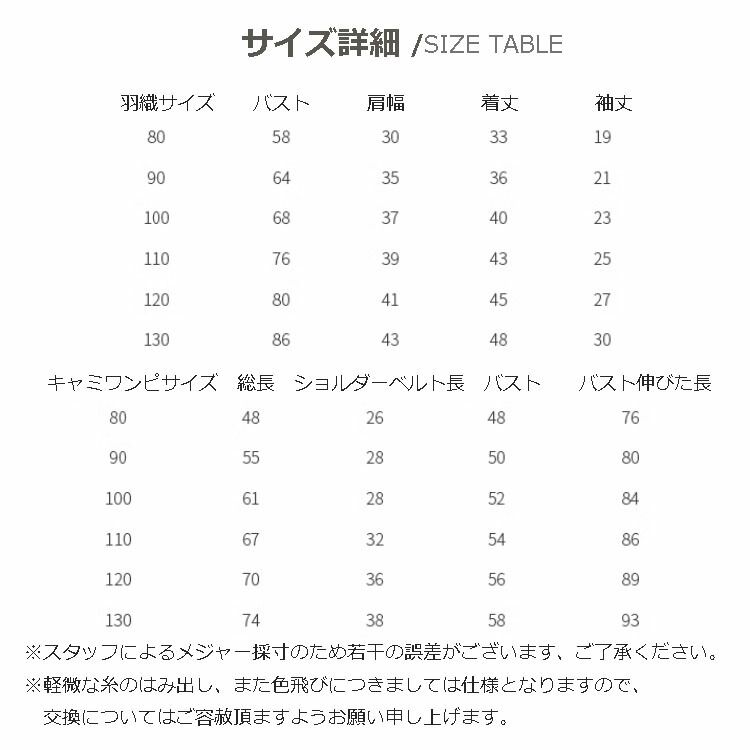 サイズ詳細 /SIZE TABLE

| 羽織サイズ | バスト | 肩幅 | 着丈 | 袖丈 |
|---|---|---|---|---|
| 80 | 58 | 30 | 33 | 19 |
| 90 | 64 | 35 | 36 | 21 |
| 100 | 68 | 37 | 40 | 23 |
| 110 | 76 | 39 | 43 | 25 |
| 120 | 80 | 41 | 45 | 27 |
| 130 | 86 | 43 | 48 | 30 |

| キャミワンピサイズ | 総長 | ショルダーベルト長 | バスト | バスト伸びた長 |
|---|---|---|---|---|
| 80 | 48 | 26 | 48 | 76 |
| 90 | 55 | 28 | 50 | 80 |
| 100 | 61 | 28 | 52 | 84 |
| 110 | 67 | 32 | 54 | 86 |
| 120 | 70 | 36 | 56 | 89 |
| 130 | 74 | 38 | 58 | 93 |

※スタッフによるメジャー採寸のため若干の誤差がございます、ご了承ください。
※軽微な糸のはみ出し、また色飛びにつきましては仕様となりますので、交換についてはご容赦頂ますようお願い申し上げます。